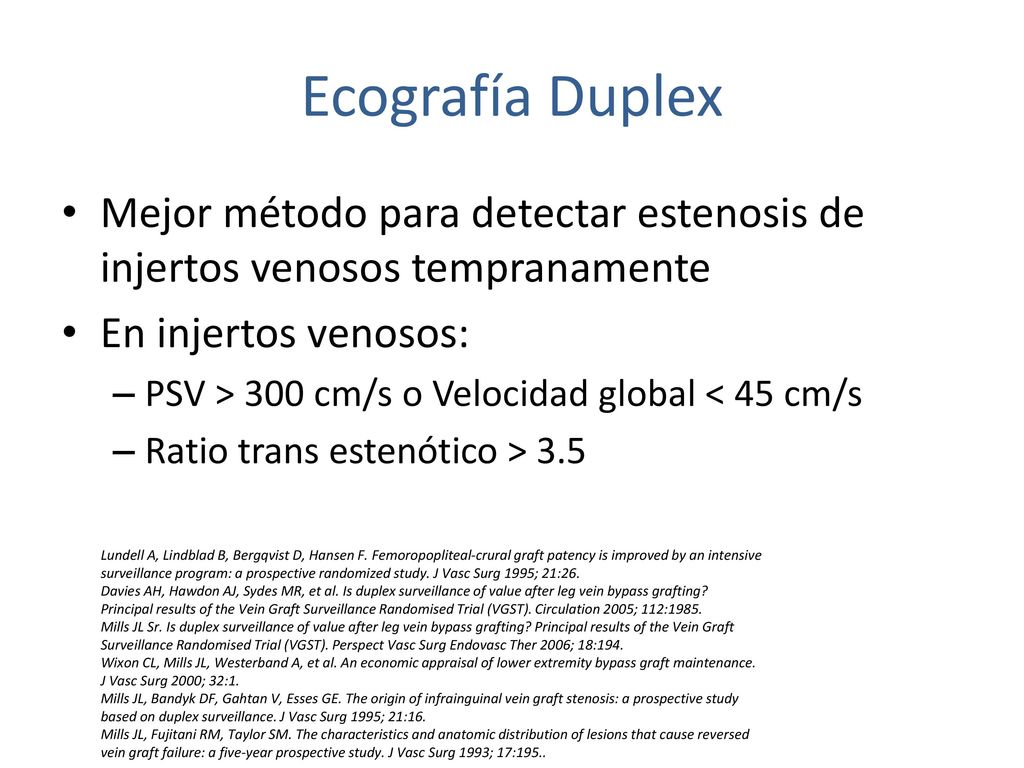 Ecografía Duplex

• Mejor método para detectar estenosis de injertos venosos tempranamente

• En injertos venosos:

– PSV > 300 cm/s o Velocidad global < 45 cm/s

– Ratio trans estenótico > 3.5

Lundell A, Lindblad B, Bergqvist D, Hansen F. Femoropopliteal-crural graft patency is improved by an intensive surveillance program: a prospective randomized study. J Vasc Surg 1995; 21:26.
Davies AH, Hawdon AJ, Sydes MR, et al. Is duplex surveillance of value after leg vein bypass grafting? Principal results of the Vein Graft Surveillance Randomised Trial (VGST). Circulation 2005; 112:1985.
Mills JL Sr. Is duplex surveillance of value after leg vein bypass grafting? Principal results of the Vein Graft Surveillance Randomised Trial (VGST). Perspect Vasc Surg Endovasc Ther 2006; 18:194.
Wixon CL, Mills JL, Westerband A, et al. An economic appraisal of lower extremity bypass graft maintenance. J Vasc Surg 2000; 32:1.
Mills JL, Bandyk DF, Gahtan V, Esses GE. The origin of infrainguinal vein graft stenosis: a prospective study based on duplex surveillance. J Vasc Surg 1995; 21:16.
Mills JL, Fujitani RM, Taylor SM. The characteristics and anatomic distribution of lesions that cause reversed vein graft failure: a five-year prospective study. J Vasc Surg 1993; 17:195..